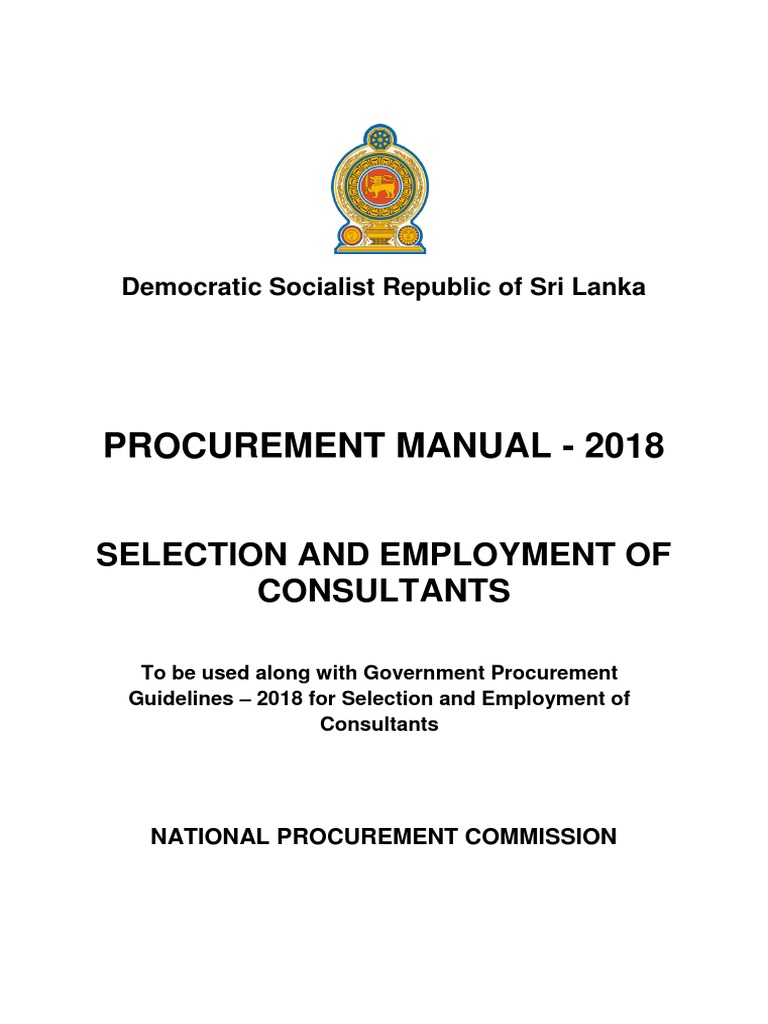 Democratic Socialist Republic of Sri Lanka

PROCUREMENT MANUAL - 2018

SELECTION AND EMPLOYMENT OF CONSULTANTS

To be used along with Government Procurement Guidelines – 2018 for Selection and Employment of Consultants

NATIONAL PROCUREMENT COMMISSION